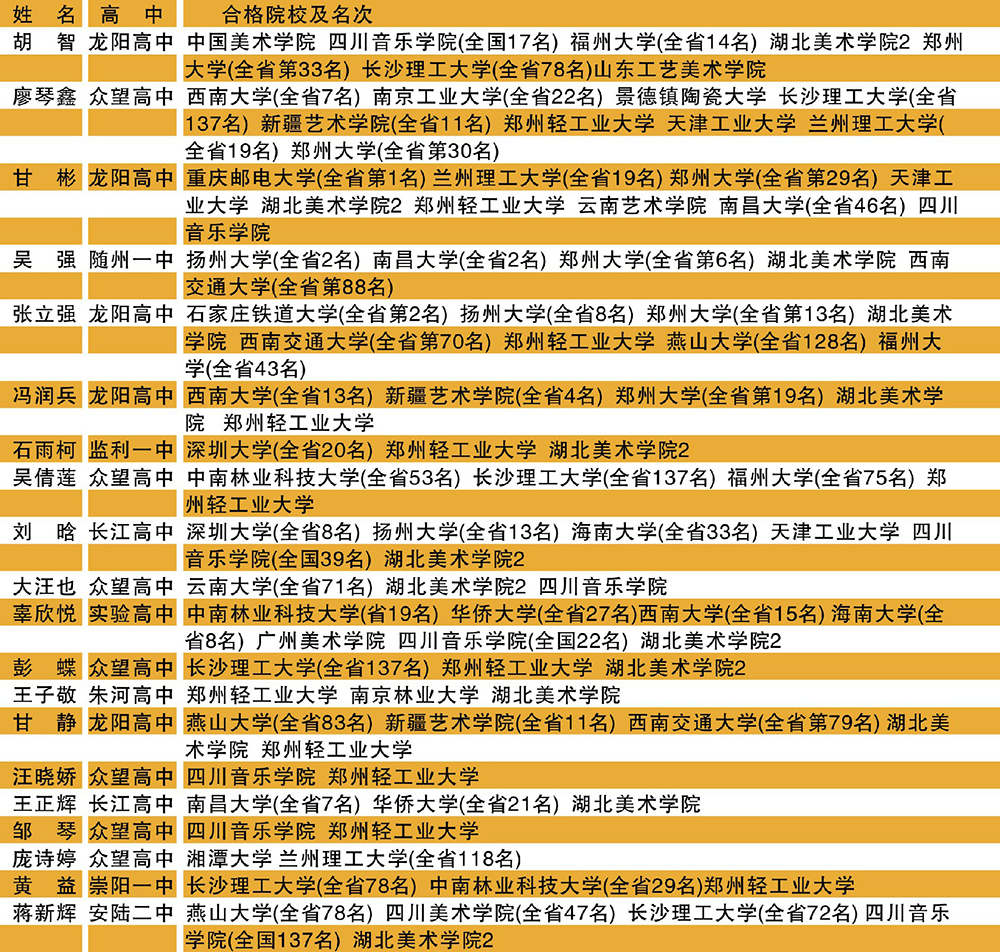 | 姓 名 | 高 中 | 合格院校及名次 |
|---|---|---|
| 胡 智 | 龙阳高中 | 中国美术学院 四川音乐学院(全国17名) 福州大学(全省14名) 湖北美术学院2 郑州大学(全省第33名) 长沙理工大学(全省78名)山东工艺美术学院 |
| 廖琴鑫 | 众望高中 | 西南大学(全省7名) 南京工业大学(全省22名) 景德镇陶瓷大学 长沙理工大学(全省137名) 新疆艺术学院(全省11名) 郑州轻工业大学 天津工业大学 兰州理工大学(全省19名) 郑州大学(全省第30名) |
| 甘 彬 | 龙阳高中 | 重庆邮电大学(全省第1名) 兰州理工大学(全省19名) 郑州大学(全省第29名) 天津工业大学 湖北美术学院2 郑州轻工业大学 云南艺术学院 南昌大学(全省46名) 四川音乐学院 |
| 吴 强 | 随州一中 | 扬州大学(全省2名) 南昌大学(全省2名) 郑州大学(全省第6名) 湖北美术学院 西南交通大学(全省第88名) |
| 张立强 | 龙阳高中 | 石家庄铁道大学(全省第2名) 扬州大学(全省8名) 郑州大学(全省第13名) 湖北美术学院 西南交通大学(全省第70名) 郑州轻工业大学 燕山大学(全省128名) 福州大学(全省43名) |
| 冯润兵 | 龙阳高中 | 西南大学(全省13名) 新疆艺术学院(全省4名) 郑州大学(全省第19名) 湖北美术学院 郑州轻工业大学 |
| 石雨柯 | 监利一中 | 深圳大学(全省20名) 郑州轻工业大学 湖北美术学院2 |
| 吴倩莲 | 众望高中 | 中南林业科技大学(全省53名) 长沙理工大学(全省137名) 福州大学(全省75名) 郑州轻工业大学 |
| 刘 晗 | 长江高中 | 深圳大学(全省8名) 扬州大学(全省13名) 海南大学(全省33名) 天津工业大学 四川音乐学院(全国39名) 湖北美术学院2 |
| 大汪也 | 众望高中 | 云南大学(全省71名) 湖北美术学院2 四川音乐学院 |
| 辜欣悦 | 实验高中 | 中南林业科技大学(省19名) 华侨大学(全省27名)西南大学(全省15名) 海南大学(全省8名) 广州美术学院 四川音乐学院(全国22名) 湖北美术学院2 |
| 彭 蝶 | 众望高中 | 长沙理工大学(全省137名) 郑州轻工业大学 湖北美术学院2 |
| 王子敬 | 朱河高中 | 郑州轻工业大学 南京林业大学 湖北美术学院 |
| 甘 静 | 龙阳高中 | 燕山大学(全省83名) 新疆艺术学院(全省11名) 西南交通大学(全省第79名) 湖北美术学院 郑州轻工业大学 |
| 汪晓娇 | 众望高中 | 四川音乐学院 郑州轻工业大学 |
| 王正辉 | 长江高中 | 南昌大学(全省7名) 华侨大学(全省21名) 湖北美术学院 |
| 邹 琴 | 众望高中 | 四川音乐学院 郑州轻工业大学 |
| 庞诗婷 | 众望高中 | 湘潭大学 兰州理工大学(全省118名) |
| 黄 益 | 崇阳一中 | 长沙理工大学(全省78名) 中南林业科技大学(全省29名)郑州轻工业大学 |
| 蒋新辉 | 安陆二中 | 燕山大学(全省78名) 四川美术学院(全省47名) 长沙理工大学(全省72名) 四川音乐学院(全国137名) 湖北美术学院2 |